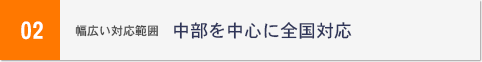 02

幅広い対応範囲　中部を中心に全国対応